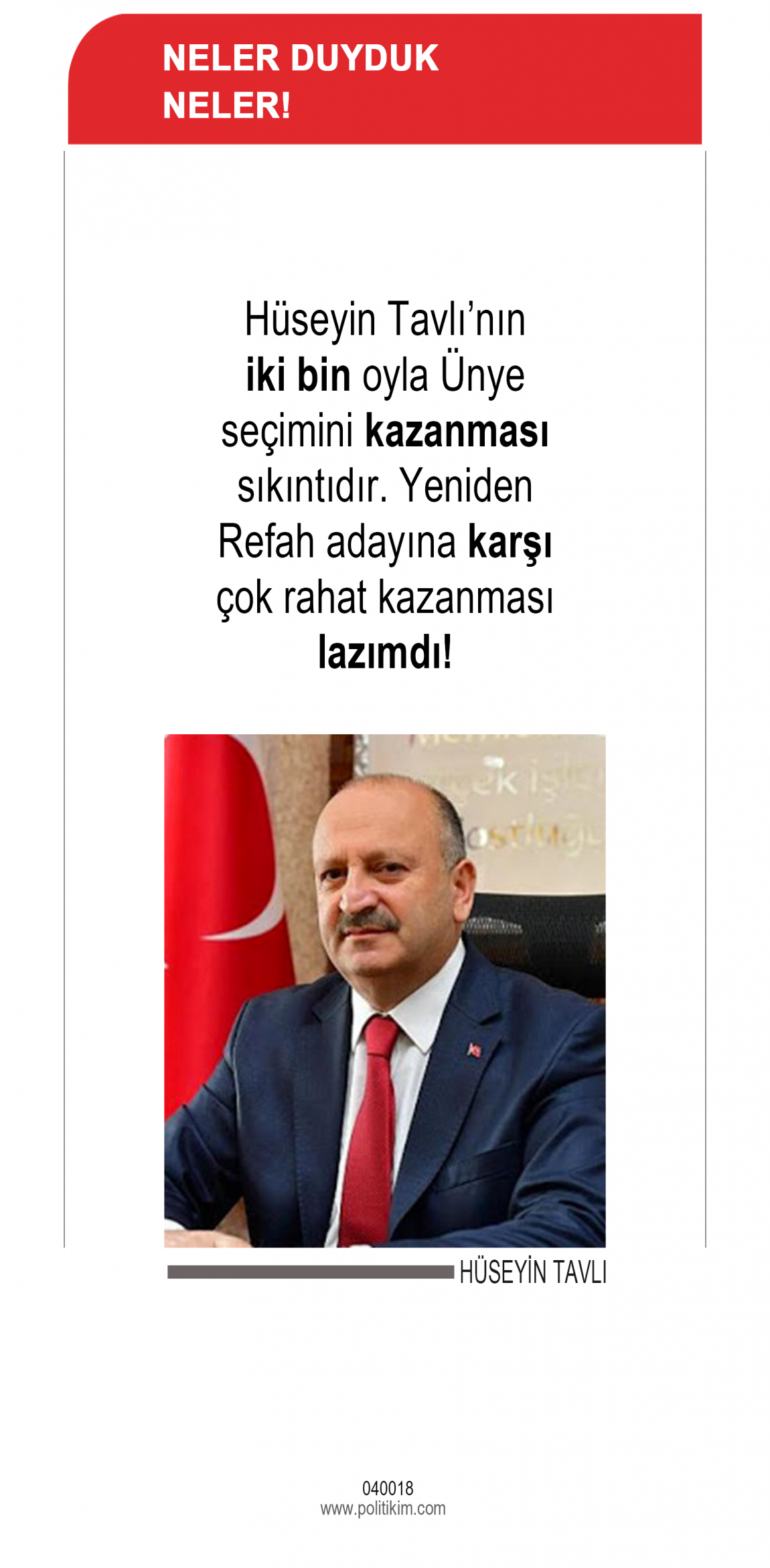 NELER DUYDUK
NELER!

Hüseyin Tavlı'nın iki bin oyla Ünye seçimini kazanması sıkıntıdır. Yeniden Refah adayına karşı çok rahat kazanması lazımdı!

HÜSEYİN TAVLI

040018
www.politikim.com